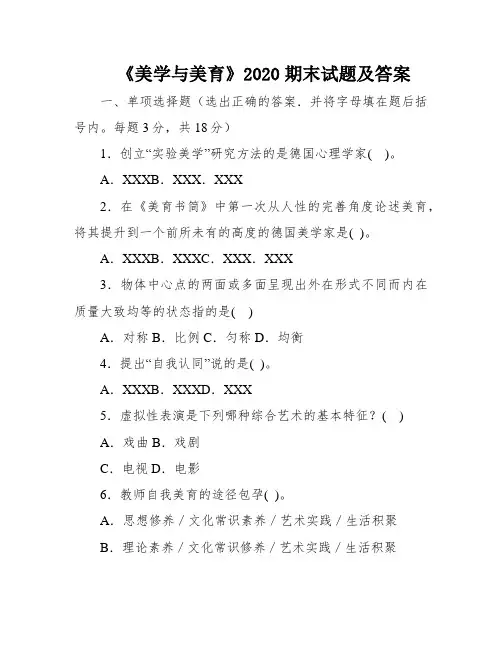 《美学与美育》2020 期末试题及答案

一、单项选择题（选出正确的答案，并将字母填在题后括号内。每题 3 分，共 18 分）

1．创立“实验美学”研究方法的是德国心理学家(　)。

A．XXXB．XXX．XXX

2．在《美育书简》中第一次从人性的完善角度论述美育，将其提升到一个前所未有的高度的德国美学家是( )。

A．XXXB．XXXC．XXX．XXX

3．物体中心点的两面或多面呈现出外在形式不同而内在质量大致均等的状态指的是(　)

A．对称 B．比例 C．匀称 D．均衡

4．提出“自我认同”说的是( )。

A．XXXB．XXXD．XXX

5．虚拟性表演是下列哪种综合艺术的基本特征？(　)

A．戏曲 B．戏剧

C．电视 D．电影

6．教师自我美育的途径包孕( )。

A．思想修养 / 文化常识素养 / 艺术实践 / 生活积聚

B．理论素养 / 文化常识修养 / 艺术实践 / 生活积聚